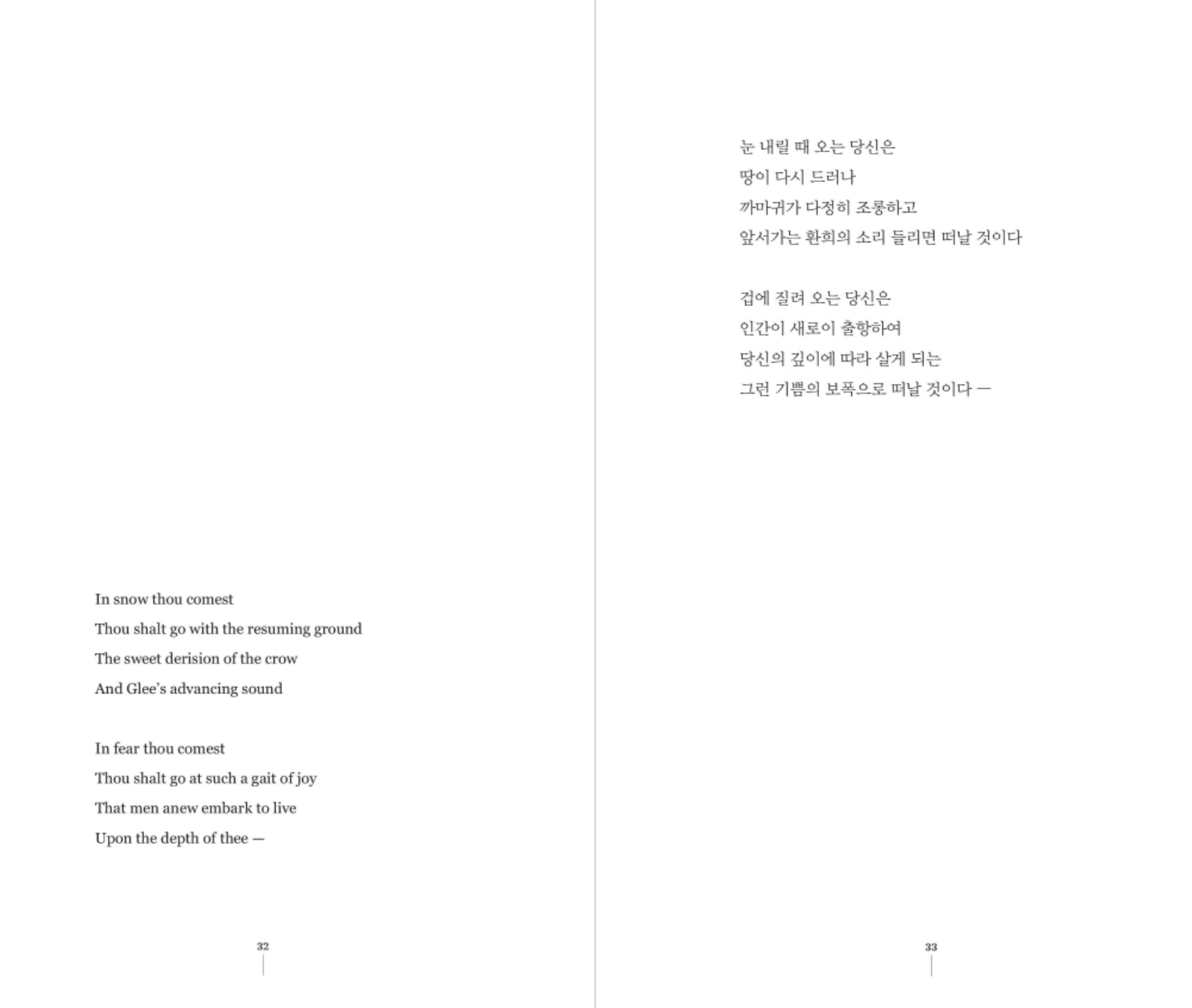 In snow thou comest
Thou shalt go with the resuming ground
The sweet derision of the crow
And Glee's advancing sound

In fear thou comest
Thou shalt go at such a gait of joy
That men anew embark to live
Upon the depth of thee —

32

눈 내릴 때 오는 당신은
땅이 다시 드러나
까마귀가 다정히 조롱하고
앞서가는 환희의 소리 들리면 떠날 것이다

겁에 질려 오는 당신은
인간이 새로이 출항하여
당신의 깊이에 따라 살게 되는
그런 기쁨의 보폭으로 떠날 것이다 —

33